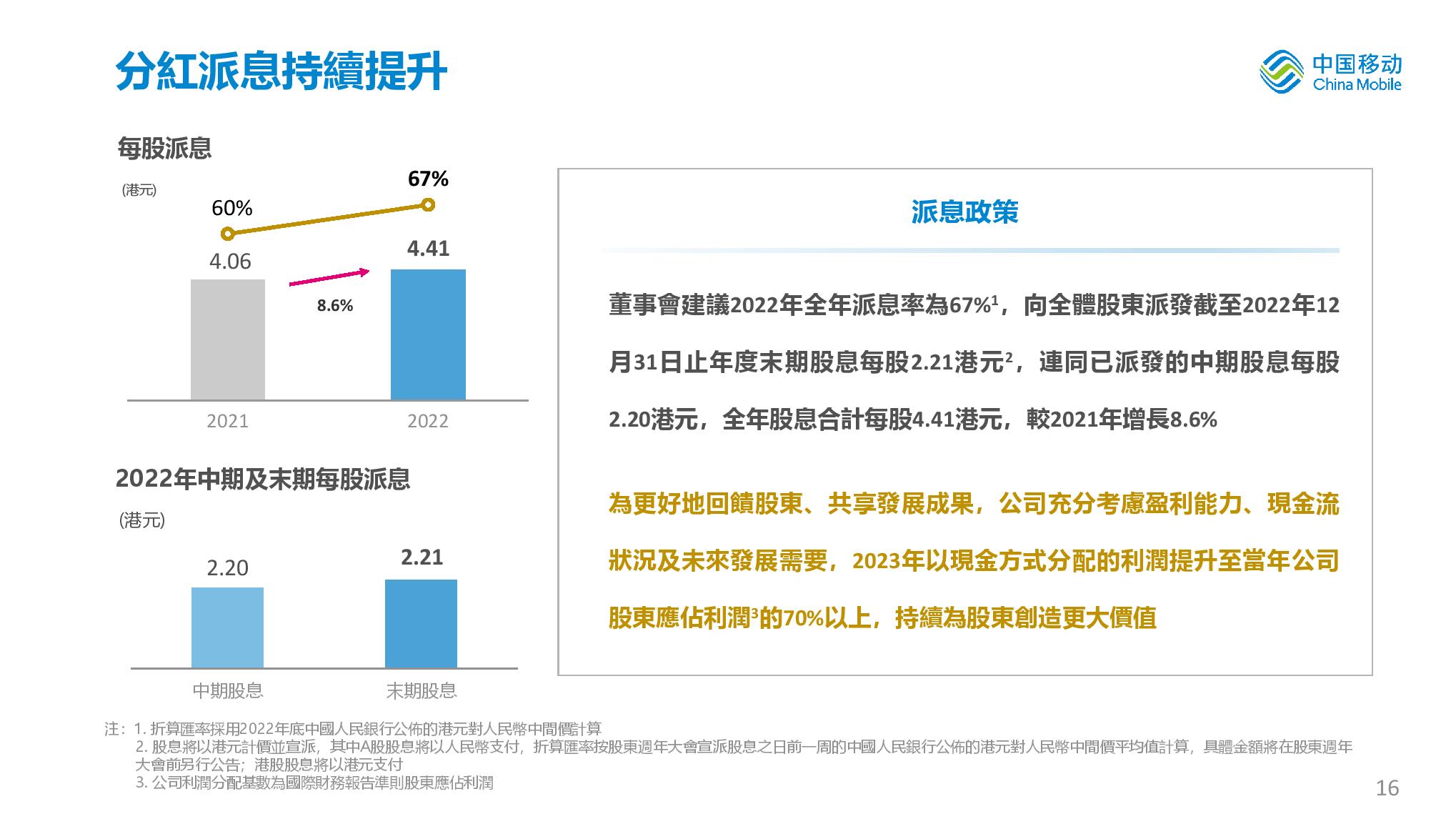 分紅派息持續提升

中国移动
China Mobile

每股派息

(港元)

60%

67%

4.06

4.41

8.6%

2021

2022

2022年中期及末期每股派息

(港元)

2.20

2.21

中期股息

末期股息

派息政策

董事會建議2022年全年派息率為67%$^1$，向全體股東派發截至2022年12月31日止年度末期股息每股2.21港元$^2$，連同已派發的中期股息每股2.20港元，全年股息合計每股4.41港元，較2021年增長8.6%

為更好地回饋股東、共享發展成果，公司充分考慮盈利能力、現金流狀況及未來發展需要，2023年以現金方式分配的利潤提升至當年公司股東應佔利潤$^3$的70%以上，持續為股東創造更大價值

注：1. 折算匯率採用2022年底中國人民銀行公佈的港元對人民幣中間價計算
2. 股息將以港元計價並宣派，其中A股股息將以人民幣支付，折算匯率按股東週年大會宣派股息之日前一周的中國人民銀行公佈的港元對人民幣中間價平均值計算，具體金額將在股東週年大會前另行公告；港股股息將以港元支付
3. 公司利潤分配基數為國際財務報告準則股東應佔利潤

16